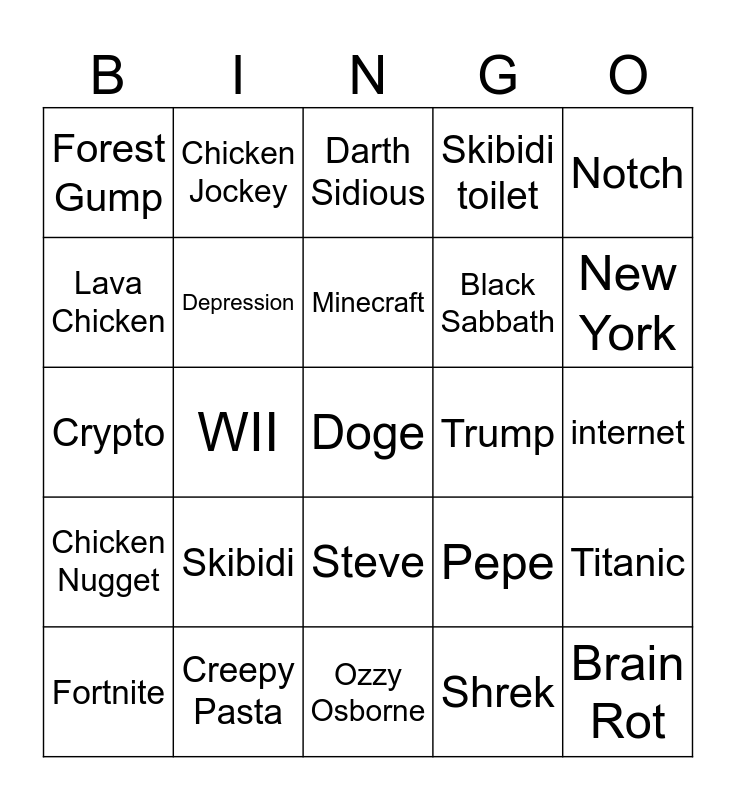 | B | I | N | G | O |
|---|---|---|---|---|
| Forest Gump | Chicken Jockey | Darth Sidious | Skibidi toilet | Notch |
| Lava Chicken | Depression | Minecraft | Black Sabbath | New York |
| Crypto | WII | Doge | Trump | internet |
| Chicken Nugget | Skibidi | Steve | Pepe | Titanic |
| Fortnite | Creepy Pasta | Ozzy Osborne | Shrek | Brain Rot |